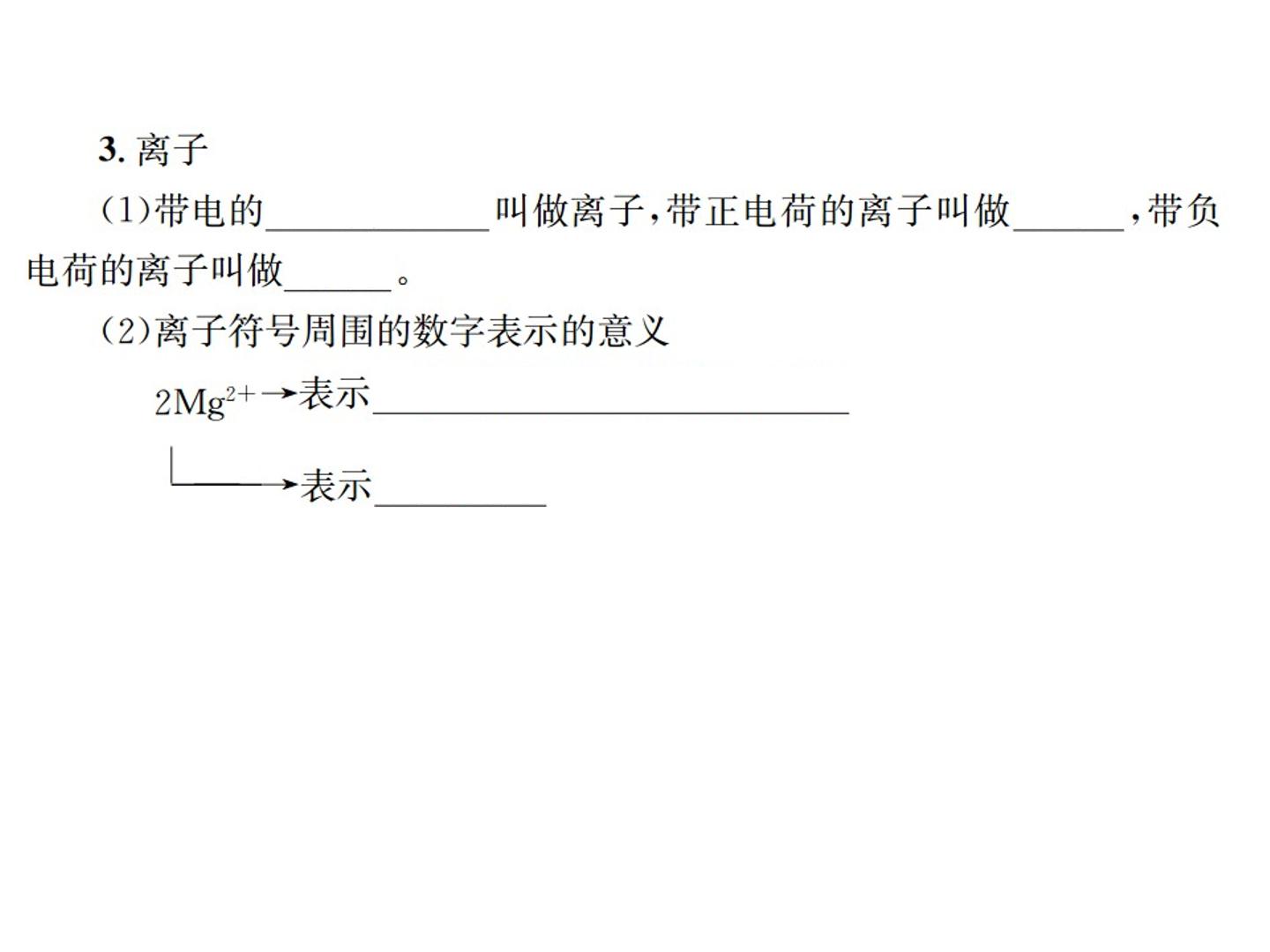 3.离子

(1)带电的____叫做离子,带正电荷的离子叫做____,带负电荷的离子叫做____。

(2)离子符号周围的数字表示的意义

$2Mg^{2+}$→表示____

→表示____